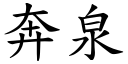 奔泉